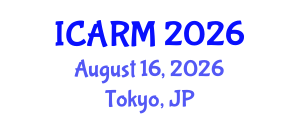 ICARM 2026
August 16, 2026
Tokyo, JP